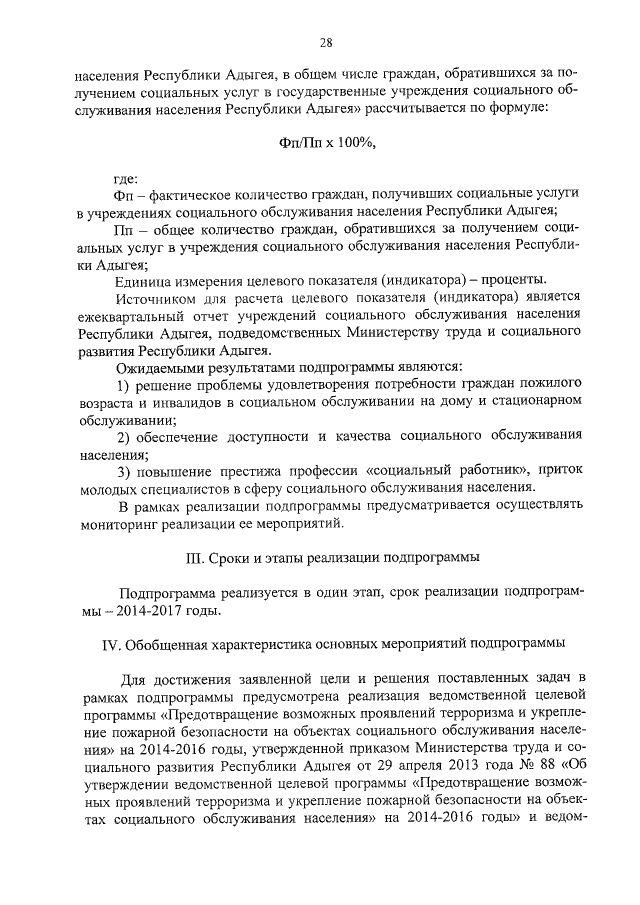 28

населения Республики Адыгея, в общем числе граждан, обратившихся за получением социальных услуг в государственные учреждения социального обслуживания населения Республики Адыгея» рассчитывается по формуле:

Фп/Пп х 100%,

где:
Фп – фактическое количество граждан, получивших социальные услуги в учреждениях социального обслуживания населения Республики Адыгея;
Пп – общее количество граждан, обратившихся за получением социальных услуг в учреждения социального обслуживания населения Республики Адыгея;
Единица измерения целевого показателя (индикатора) – проценты.
Источником для расчета целевого показателя (индикатора) является ежеквартальный отчет учреждений социального обслуживания населения Республики Адыгея, подведомственных Министерству труда и социального развития Республики Адыгея.
Ожидаемыми результатами подпрограммы являются:
1) решение проблемы удовлетворения потребности граждан пожилого возраста и инвалидов в социальном обслуживании на дому и стационарном обслуживании;
2) обеспечение доступности и качества социального обслуживания населения;
3) повышение престижа профессии «социальный работник», приток молодых специалистов в сферу социального обслуживания населения.
В рамках реализации подпрограммы предусматривается осуществлять мониторинг реализации ее мероприятий.

III. Сроки и этапы реализации подпрограммы

Подпрограмма реализуется в один этап, срок реализации подпрограммы – 2014-2017 годы.

IV. Обобщенная характеристика основных мероприятий подпрограммы

Для достижения заявленной цели и решения поставленных задач в рамках подпрограммы предусмотрена реализация ведомственной целевой программы «Предотвращение возможных проявлений терроризма и укрепление пожарной безопасности на объектах социального обслуживания населения» на 2014-2016 годы, утвержденной приказом Министерства труда и социального развития Республики Адыгея от 29 апреля 2013 года № 88 «Об утверждении ведомственной целевой программы «Предотвращение возможных проявлений терроризма и укрепление пожарной безопасности на объектах социального обслуживания населения» на 2014-2016 годы» и ведом-